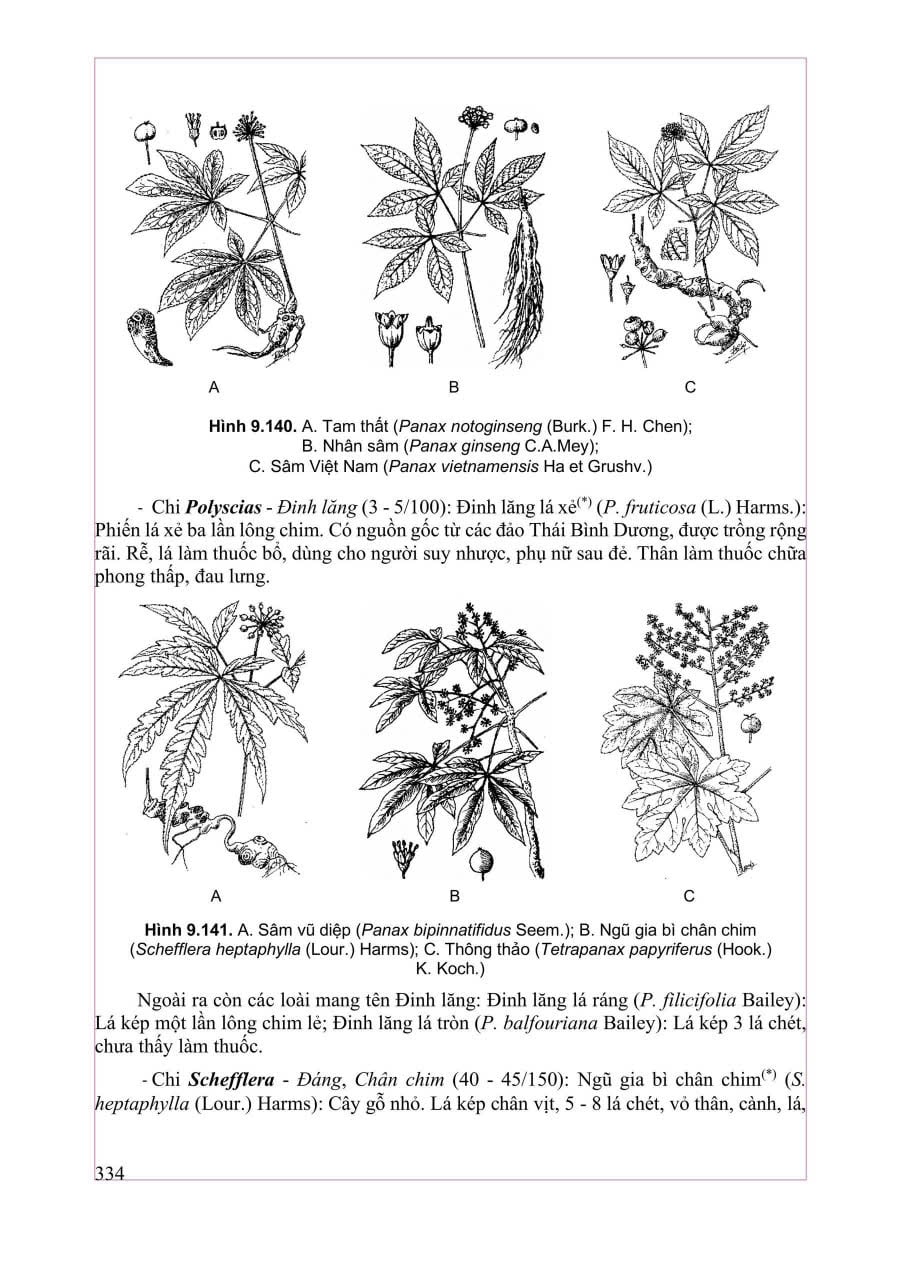 A B C

Hình 9.140. A. Tam thất (Panax notoginseng (Burk.) F. H. Chen); B. Nhân sâm (Panax ginseng C.A.Mey); C. Sâm Việt Nam (Panax vietnamensis Ha et Grushv.)

- Chi Polyscias - Đinh lăng (3 - 5/100): Đinh lăng lá xẻ$^{(*)}$ (P. fruticosa (L.) Harms.): Phiến lá xẻ ba lần lông chim. Có nguồn gốc từ các đảo Thái Bình Dương, được trồng rộng rãi. Rễ, lá làm thuốc bổ, dùng cho người suy nhược, phụ nữ sau đẻ. Thân làm thuốc chữa phong thấp, đau lưng.

A B C

Hình 9.141. A. Sâm vũ diệp (Panax bipinnatifidus Seem.); B. Ngũ gia bì chân chim (Schefflera heptaphylla (Lour.) Harms); C. Thông thảo (Tetrapanax papyriferus (Hook.) K. Koch.)

Ngoài ra còn các loài mang tên Đinh lăng: Đinh lăng lá ráng (P. filicifolia Bailey): Lá kép một lần lông chim lẻ; Đinh lăng lá tròn (P. balfouriana Bailey): Lá kép 3 lá chét, chưa thấy làm thuốc.

- Chi Schefflera - Đáng, Chân chim (40 - 45/150): Ngũ gia bì chân chim$^{(*)}$ (S. heptaphylla (Lour.) Harms): Cây gỗ nhỏ. Lá kép chân vịt, 5 - 8 lá chét, vỏ thân, cành, lá,

334